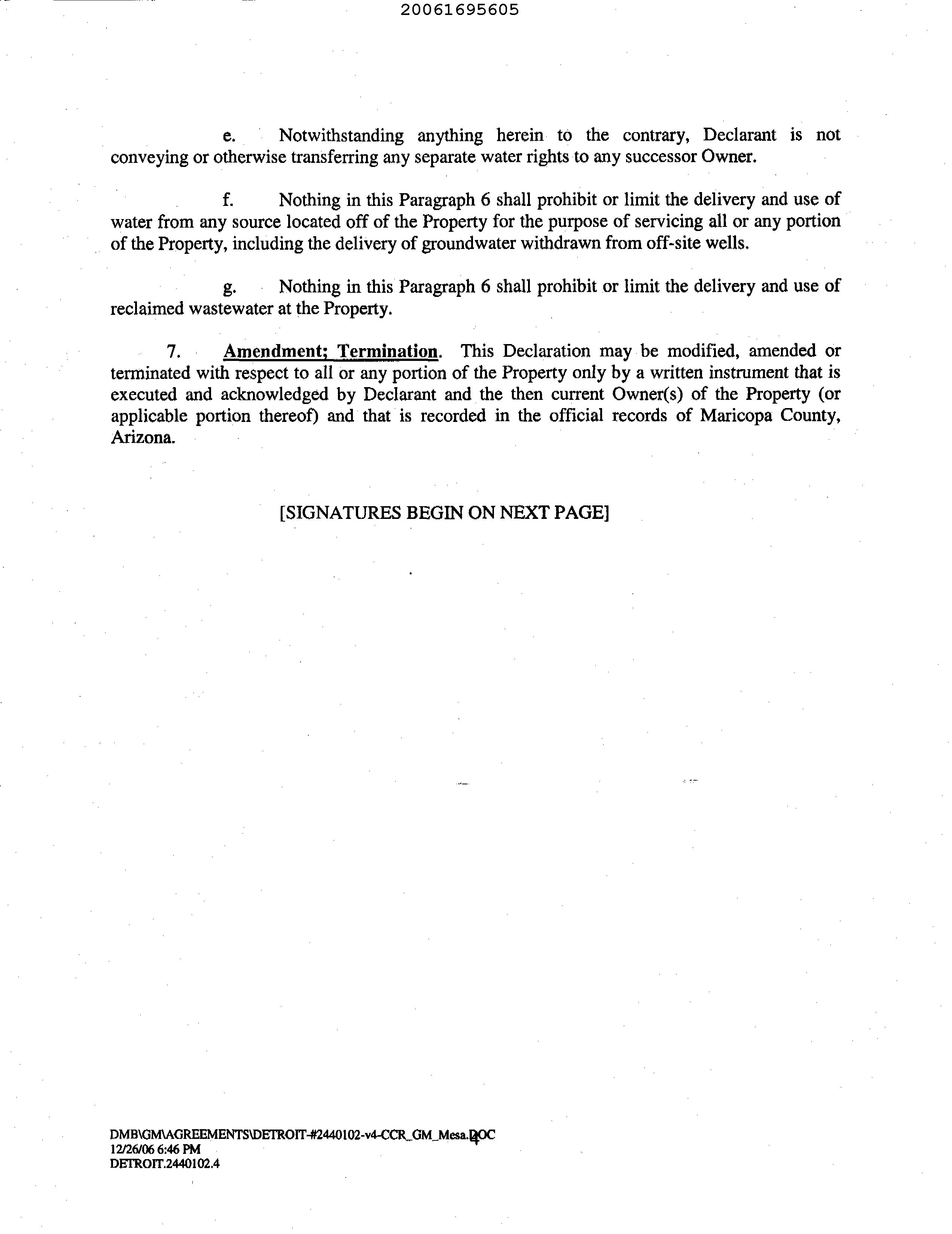 20061695605

e. Notwithstanding anything herein to the contrary, Declarant is not conveying or otherwise transferring any separate water rights to any successor Owner.

f. Nothing in this Paragraph 6 shall prohibit or limit the delivery and use of water from any source located off of the Property for the purpose of servicing all or any portion of the Property, including the delivery of groundwater withdrawn from off-site wells.

g. Nothing in this Paragraph 6 shall prohibit or limit the delivery and use of reclaimed wastewater at the Property.

7. Amendment; Termination. This Declaration may be modified, amended or terminated with respect to all or any portion of the Property only by a written instrument that is executed and acknowledged by Declarant and the then current Owner(s) of the Property (or applicable portion thereof) and that is recorded in the official records of Maricopa County, Arizona.

[SIGNATURES BEGIN ON NEXT PAGE]

DMB\GM\AGREEMENTS\DETROIT-#2440102-v4-CCR_GM_Mesa.DOC
4
12/26/06 6:46 PM
DETROIT.2440102.4